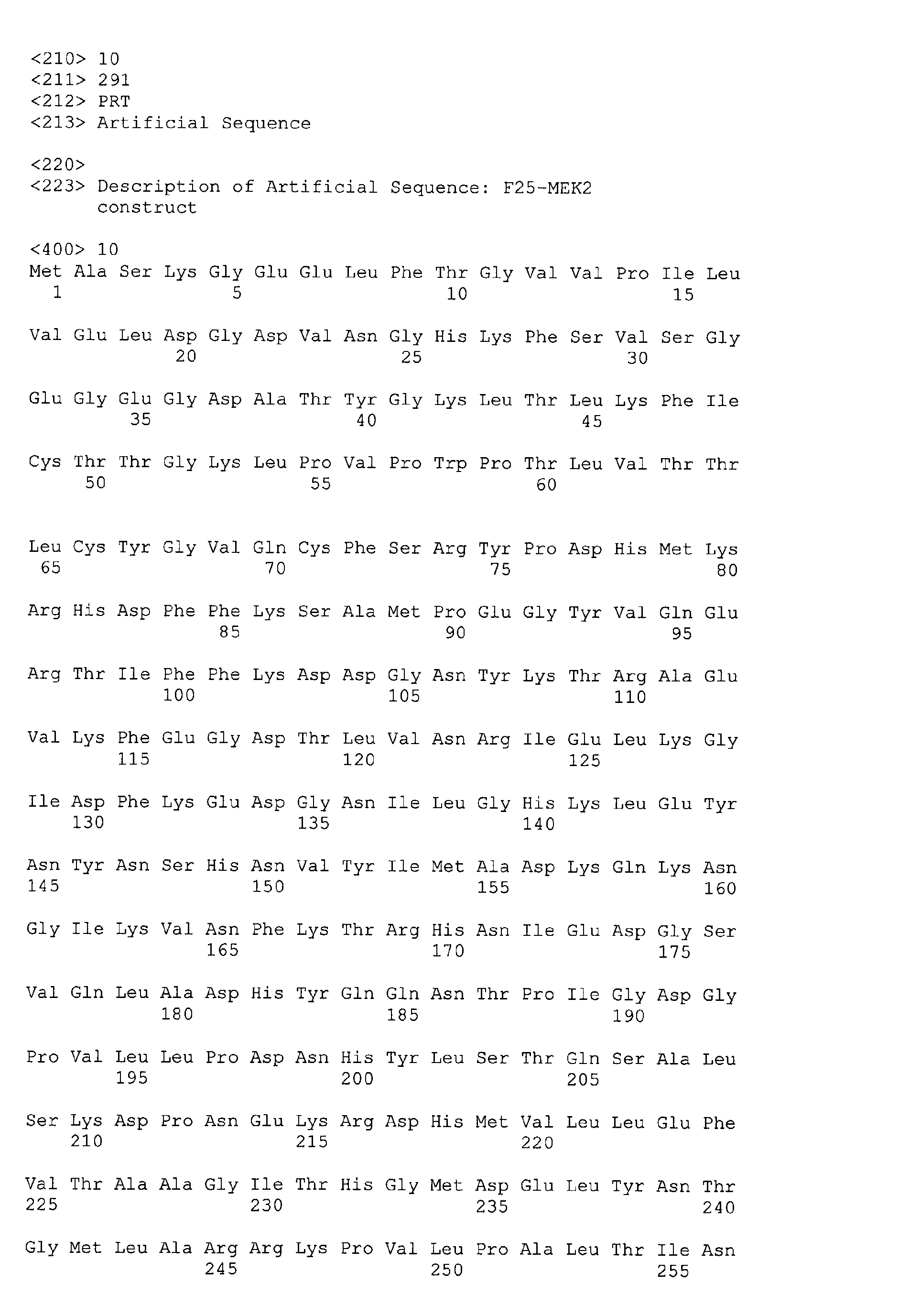 <210> 10
<211> 291
<212> PRT
<213> Artificial Sequence

<220>
<223> Description of Artificial Sequence: F25-MEK2 construct

<400> 10
Met Ala Ser Lys Gly Glu Glu Leu Phe Thr Gly Val Val Pro Ile Leu
1 5 10 15

Val Glu Leu Asp Gly Asp Val Asn Gly His Lys Phe Ser Val Ser Gly
20 25 30

Glu Gly Glu Gly Asp Ala Thr Tyr Gly Lys Leu Thr Leu Lys Phe Ile
35 40 45

Cys Thr Thr Gly Lys Leu Pro Val Pro Trp Pro Thr Leu Val Thr Thr
50 55 60

Leu Cys Tyr Gly Val Gln Cys Phe Ser Arg Tyr Pro Asp His Met Lys
65 70 75 80

Arg His Asp Phe Phe Lys Ser Ala Met Pro Glu Gly Tyr Val Gln Glu
85 90 95

Arg Thr Ile Phe Phe Lys Asp Asp Gly Asn Tyr Lys Thr Arg Ala Glu
100 105 110

Val Lys Phe Glu Gly Asp Thr Leu Val Asn Arg Ile Glu Leu Lys Gly
115 120 125

Ile Asp Phe Lys Glu Asp Gly Asn Ile Leu Gly His Lys Leu Glu Tyr
130 135 140

Asn Tyr Asn Ser His Asn Val Tyr Ile Met Ala Asp Lys Gln Lys Asn
145 150 155 160

Gly Ile Lys Val Asn Phe Lys Thr Arg His Asn Ile Glu Asp Gly Ser
165 170 175

Val Gln Leu Ala Asp His Tyr Gln Gln Asn Thr Pro Ile Gly Asp Gly
180 185 190

Pro Val Leu Leu Pro Asp Asn His Tyr Leu Ser Thr Gln Ser Ala Leu
195 200 205

Ser Lys Asp Pro Asn Glu Lys Arg Asp His Met Val Leu Leu Glu Phe
210 215 220

Val Thr Ala Ala Gly Ile Thr His Gly Met Asp Glu Leu Tyr Asn Thr
225 230 235 240

Gly Met Leu Ala Arg Arg Lys Pro Val Leu Pro Ala Leu Thr Ile Asn
245 250 255